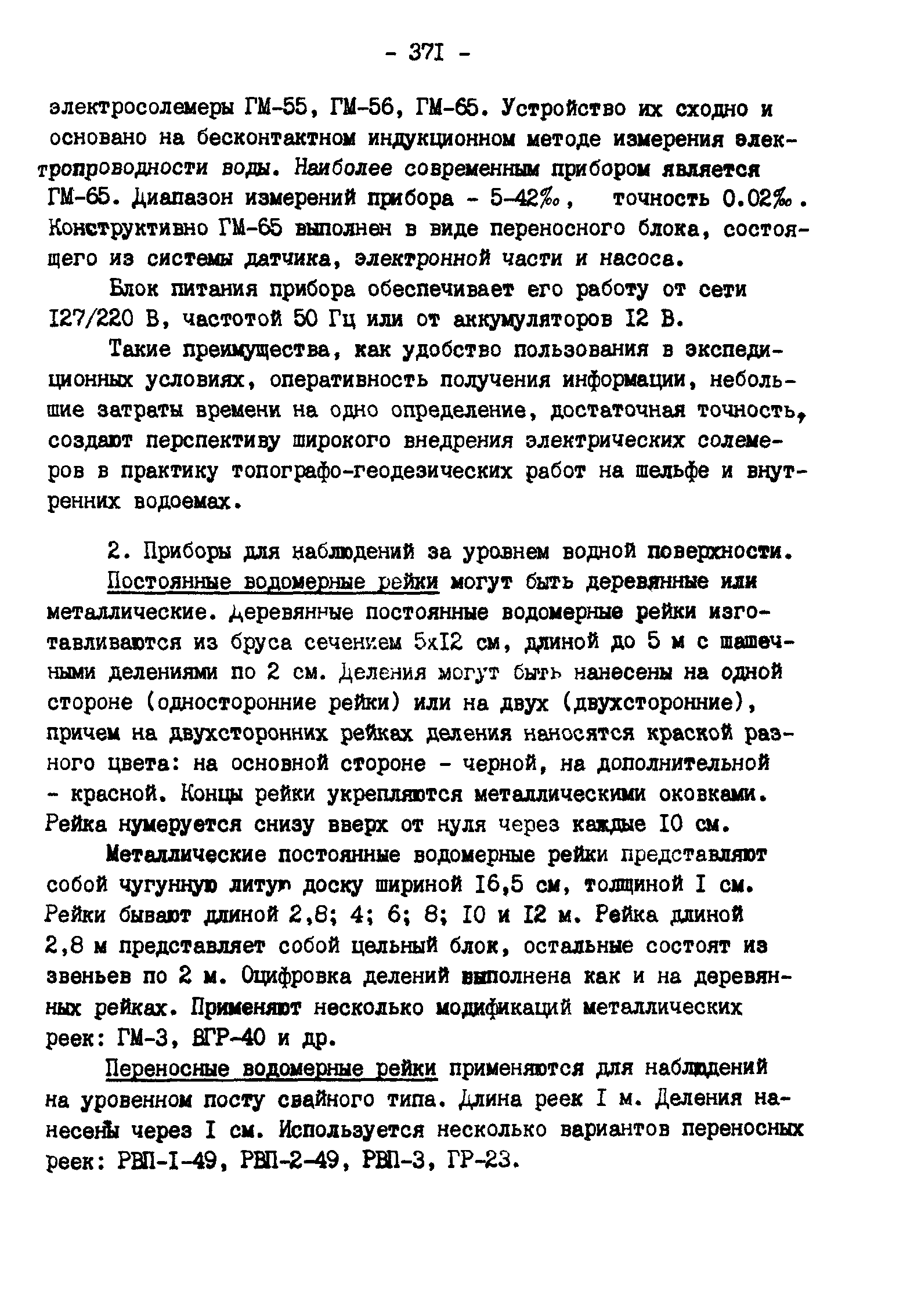 - 37I -

электросолемеры ГМ-55, ГМ-56, ГМ-65. Устройство их сходно и основано на бесконтактном индукционном методе измерения электропроводности воды. Наиболее современным прибором является ГМ-65. Диапазон измерений прибора - 5-42‰, точность 0.02‰. Конструктивно ГМ-65 выполнен в виде переносного блока, состоящего из системы датчика, электронной части и насоса.

Блок питания прибора обеспечивает его работу от сети I27/220 В, частотой 50 Гц или от аккумуляторов I2 В.

Такие преимущества, как удобство пользования в экспедиционных условиях, оперативность получения информации, небольшие затраты времени на одно определение, достаточная точность, создают перспективу широкого внедрения электрических солемеров в практику топографо-геодезических работ на шельфе и внутренних водоемах.

2. Приборы для наблюдений за уровнем водной поверхности.

Постоянные водомерные рейки могут быть деревянные или металлические. Деревянные постоянные водомерные рейки изготавливаются из бруса сечением 5хI2 см, длиной до 5 м с шашечными делениями по 2 см. Деления могут быть нанесены на одной стороне (односторонние рейки) или на двух (двухсторонние), причем на двухсторонних рейках деления наносятся краской разного цвета: на основной стороне - черной, на дополнительной - красной. Концы рейки укрепляются металлическими оковками. Рейка нумеруется снизу вверх от нуля через каждые I0 см.

Металлические постоянные водомерные рейки представляют собой чугунную литую доску шириной I6,5 см, толщиной I см. Рейки бывают длиной 2,8; 4; 6; 8; I0 и I2 м. Рейка длиной 2,8 м представляет собой цельный блок, остальные состоят из звеньев по 2 м. Оцифровка делений выполнена как и на деревянных рейках. Применяют несколько модификаций металлических реек: ГМ-3, ВГР-40 и др.

Переносные водомерные рейки применяются для наблюдений на уровенном посту свайного типа. Длина реек I м. Деления нанесены через I см. Используется несколько вариантов переносных реек: РВП-I-49, РВП-2-49, РВП-3, ГР-23.